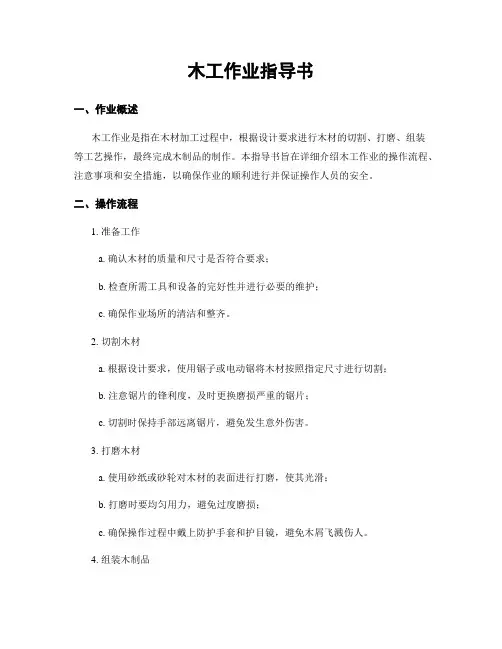 木工作业指导书

一、作业概述

木工作业是指在木材加工过程中，根据设计要求进行木材的切割、打磨、组装等工艺操作，最终完成木制品的制作。本指导书旨在详细介绍木工作业的操作流程、注意事项和安全措施，以确保作业的顺利进行并保证操作人员的安全。

二、操作流程

1. 准备工作

a. 确认木材的质量和尺寸是否符合要求；

b. 检查所需工具和设备的完好性并进行必要的维护；

c. 确保作业场所的清洁和整齐。

2. 切割木材

a. 根据设计要求，使用锯子或电动锯将木材按照指定尺寸进行切割；

b. 注意锯片的锋利度，及时更换磨损严重的锯片；

c. 切割时保持手部远离锯片，避免发生意外伤害。

3. 打磨木材

a. 使用砂纸或砂轮对木材的表面进行打磨，使其光滑；

b. 打磨时要均匀用力，避免过度磨损；

c. 确保操作过程中戴上防护手套和护目镜，避免木屑飞溅伤人。

4. 组装木制品